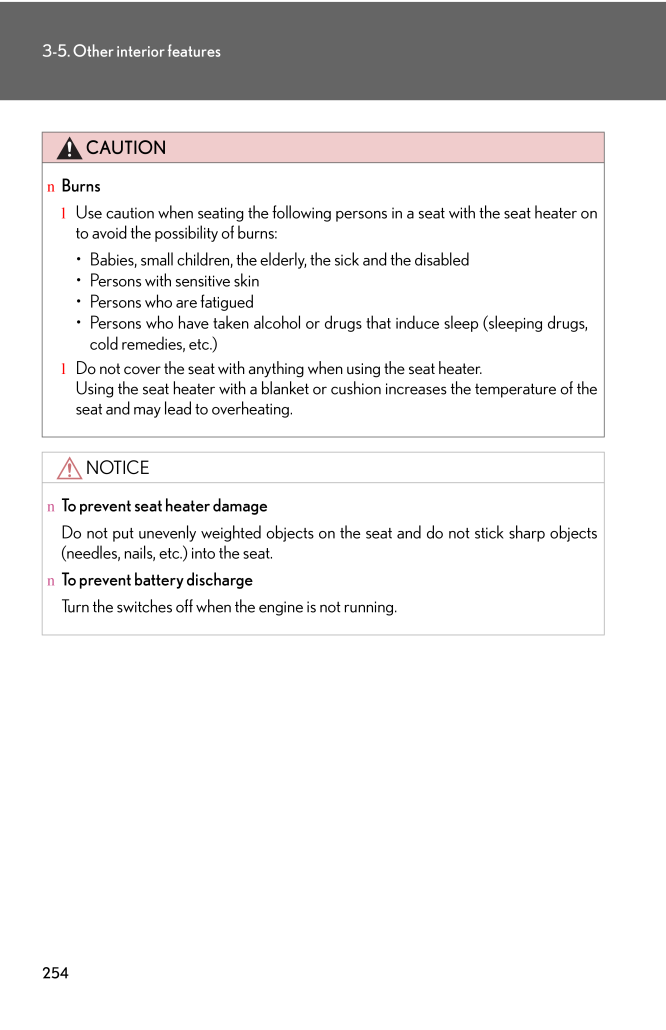 3-5. Other interior features

CAUTION

n Burns

l Use caution when seating the following persons in a seat with the seat heater on to avoid the possibility of burns:

• Babies, small children, the elderly, the sick and the disabled
• Persons with sensitive skin
• Persons who are fatigued
• Persons who have taken alcohol or drugs that induce sleep (sleeping drugs, cold remedies, etc.)

l Do not cover the seat with anything when using the seat heater.
Using the seat heater with a blanket or cushion increases the temperature of the seat and may lead to overheating.

NOTICE

n To prevent seat heater damage

Do not put unevenly weighted objects on the seat and do not stick sharp objects (needles, nails, etc.) into the seat.

n To prevent battery discharge

Turn the switches off when the engine is not running.

254